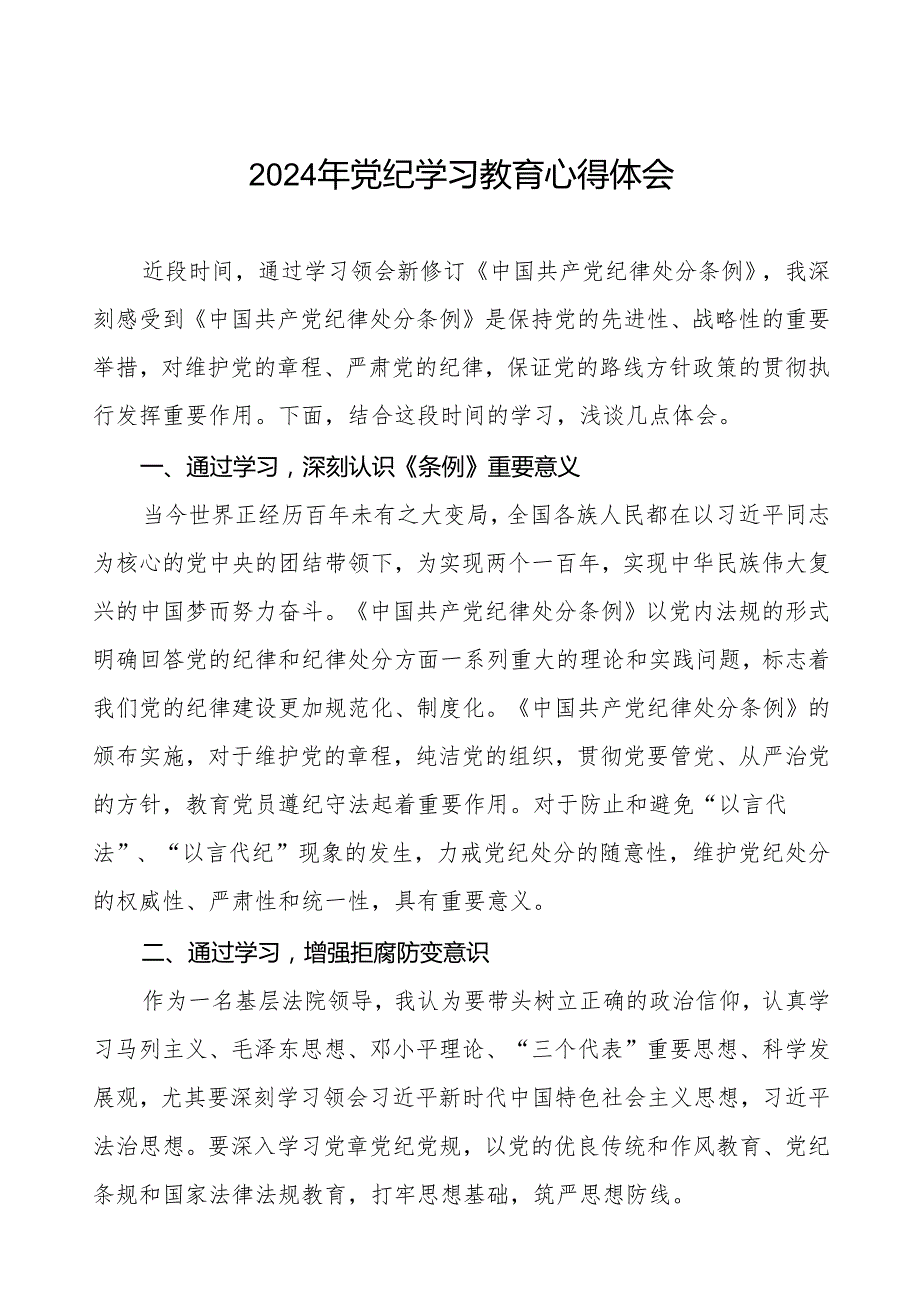 2024年党纪学习教育心得体会

近段时间，通过学习领会新修订《中国共产党纪律处分条例》，我深刻感受到《中国共产党纪律处分条例》是保持党的先进性、战略性的重要举措，对维护党的章程、严肃党的纪律，保证党的路线方针政策的贯彻执行发挥重要作用。下面，结合这段时间的学习，浅谈几点体会。

一、通过学习，深刻认识《条例》重要意义

当今世界正经历百年未有之大变局，全国各族人民都在以习近平同志为核心的党中央的团结带领下，为实现两个一百年，实现中华民族伟大复兴的中国梦而努力奋斗。《中国共产党纪律处分条例》以党内法规的形式明确回答党的纪律和纪律处分方面一系列重大的理论和实践问题，标志着我们党的纪律建设更加规范化、制度化。《中国共产党纪律处分条例》的颁布实施，对于维护党的章程，纯洁党的组织，贯彻党要管党、从严治党的方针，教育党员遵纪守法起着重要作用。对于防止和避免“以言代法”、“以言代纪”现象的发生，力戒党纪处分的随意性，维护党纪处分的权威性、严肃性和统一性，具有重要意义。

二、通过学习，增强拒腐防变意识

作为一名基层法院领导，我认为要带头树立正确的政治信仰，认真学习马列主义、毛泽东思想、邓小平理论、“三个代表”重要思想、科学发展观，尤其要深刻学习领会习近平新时代中国特色社会主义思想，习近平法治思想。要深入学习党章党纪党规，以党的优良传统和作风教育、党纪条规和国家法律法规教育，打牢思想基础，筑严思想防线。